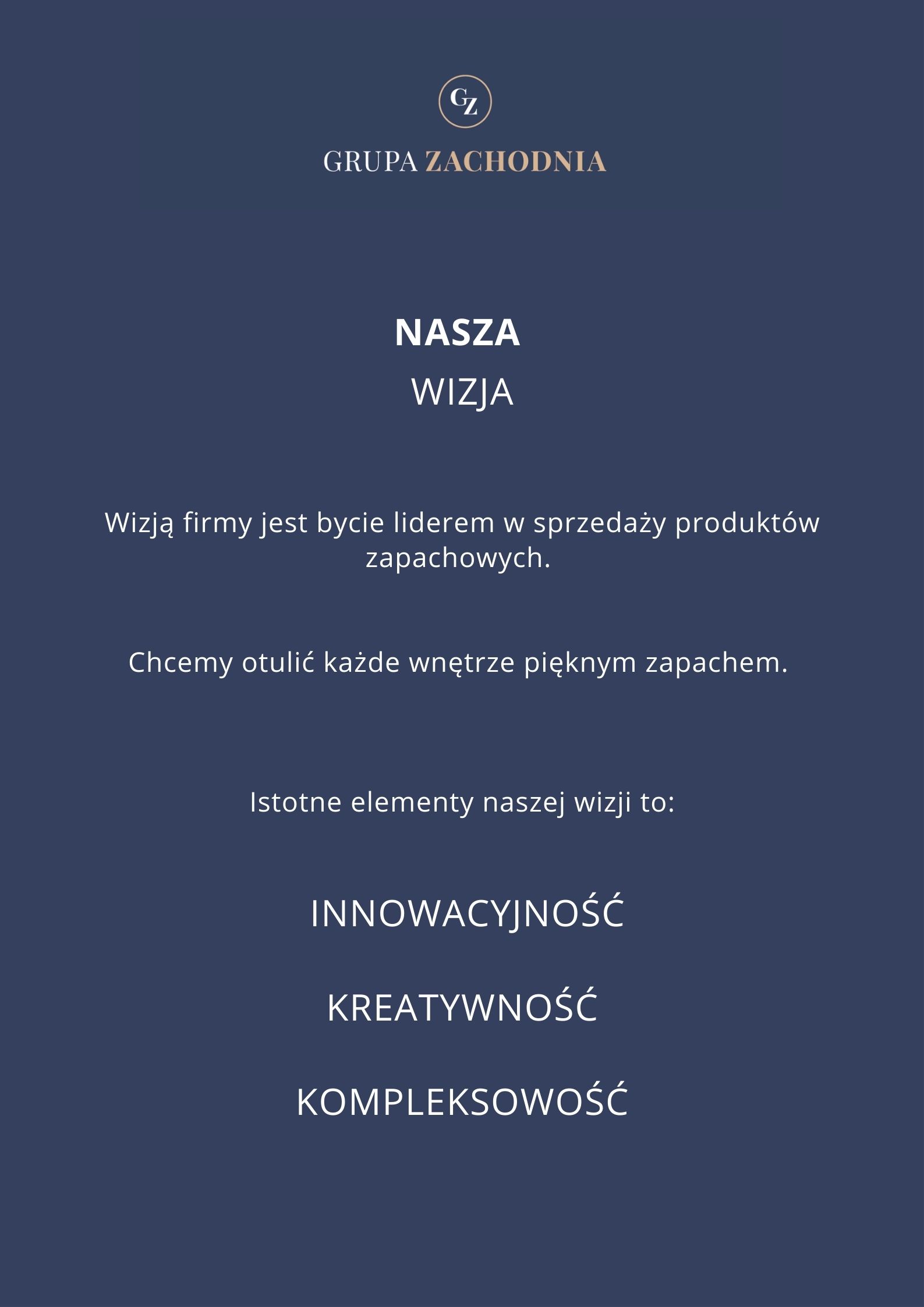 GZ

GRUPA ZACHODNIA

NASZA
WIZJA

Wizją firmy jest bycie liderem w sprzedaży produktów zapachowych.

Chcemy otulić każde wnętrze pięknym zapachem.

Istotne elementy naszej wizji to:

INNOWACYJNOŚĆ

KREATYWNOŚĆ

KOMPLEKSOWOŚĆ